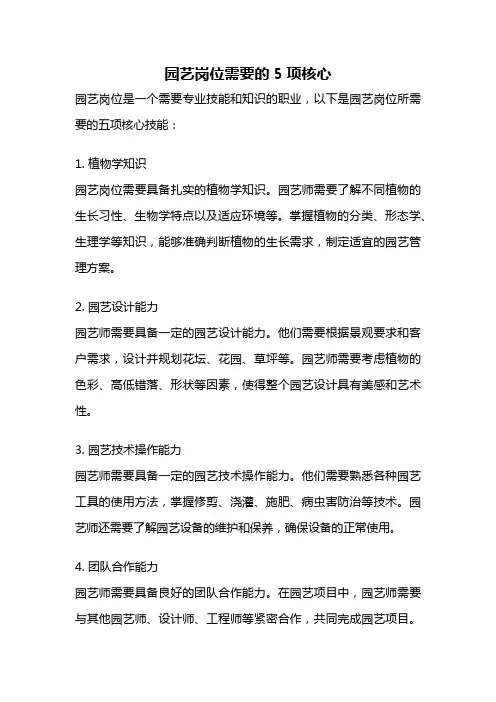 园艺岗位需要的 5 项核心

园艺岗位是一个需要专业技能和知识的职业，以下是园艺岗位所需要的五项核心技能：

1. 植物学知识

园艺岗位需要具备扎实的植物学知识。园艺师需要了解不同植物的生长习性、生物学特点以及适应环境等。掌握植物的分类、形态学、生理学等知识，能够准确判断植物的生长需求，制定适宜的园艺管理方案。

2. 园艺设计能力

园艺师需要具备一定的园艺设计能力。他们需要根据景观要求和客户需求，设计并规划花坛、花园、草坪等。园艺师需要考虑植物的色彩、高低错落、形状等因素，使得整个园艺设计具有美感和艺术性。

3. 园艺技术操作能力

园艺师需要具备一定的园艺技术操作能力。他们需要熟悉各种园艺工具的使用方法，掌握修剪、浇灌、施肥、病虫害防治等技术。园艺师还需要了解园艺设备的维护和保养，确保设备的正常使用。

4. 团队合作能力

园艺师需要具备良好的团队合作能力。在园艺项目中，园艺师需要与其他园艺师、设计师、工程师等紧密合作，共同完成园艺项目。